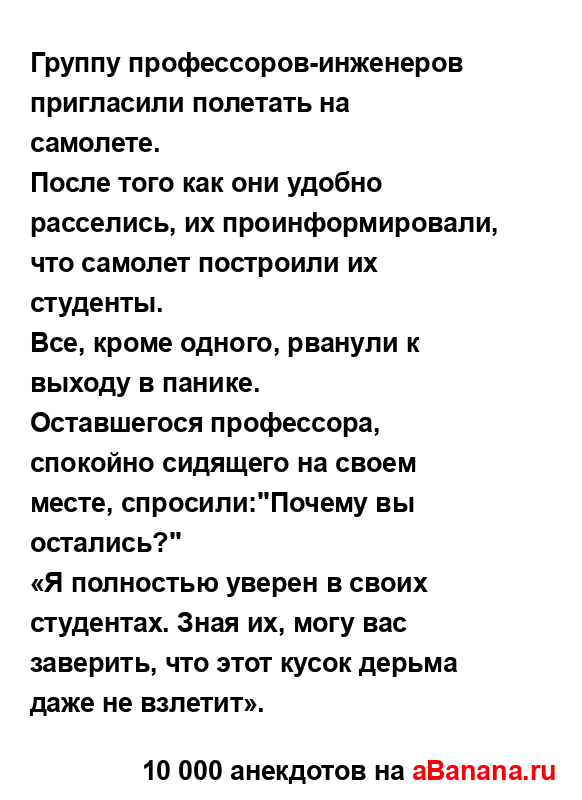 Группу профессоров-инженеров пригласили полетать на самолете.
После того как они удобно расселись, их проинформировали, что самолет построили их студенты.
Все, кроме одного, рванули к выходу в панике.
Оставшегося профессора, спокойно сидящего на своем месте, спросили:"Почему вы остались?"
«Я полностью уверен в своих студентах. Зная их, могу вас заверить, что этот кусок дерьма даже не взлетит».

10 000 анекдотов на aBanana.ru